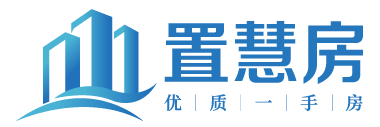 置慧房

优 | 质 | 一 | 手 | 房